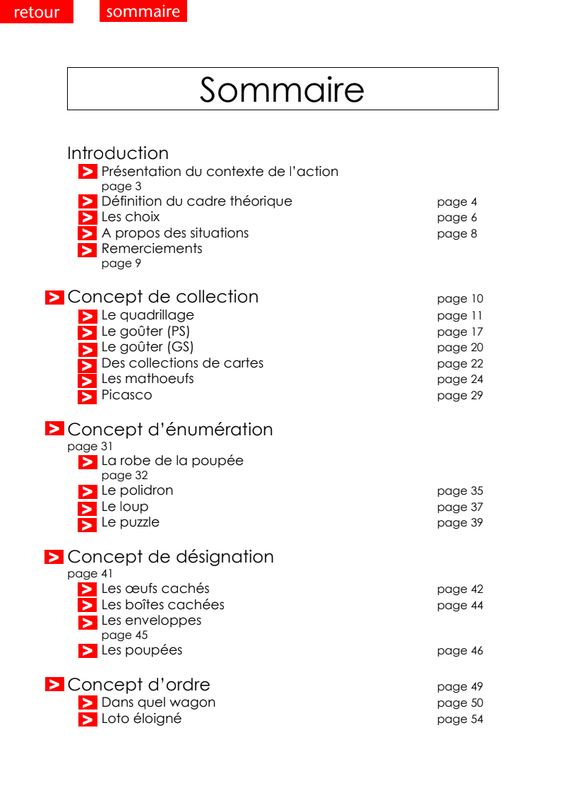 retour sommaire

Sommaire

Introduction
> Présentation du contexte de l'action page 3
> Définition du cadre théorique page 4
> Les choix page 6
> A propos des situations page 8
> Remerciements page 9

> Concept de collection page 10
> Le quadrillage page 11
> Le goûter (PS) page 17
> Le goûter (GS) page 20
> Des collections de cartes page 22
> Les mathoeufs page 24
> Picasco page 29

> Concept d'énumération page 31
> La robe de la poupée page 32
> Le polidron page 35
> Le loup page 37
> Le puzzle page 39

> Concept de désignation page 41
> Les œufs cachés page 42
> Les boîtes cachées page 44
> Les enveloppes page 45
> Les poupées page 46

> Concept d'ordre page 49
> Dans quel wagon page 50
> Loto éloigné page 54